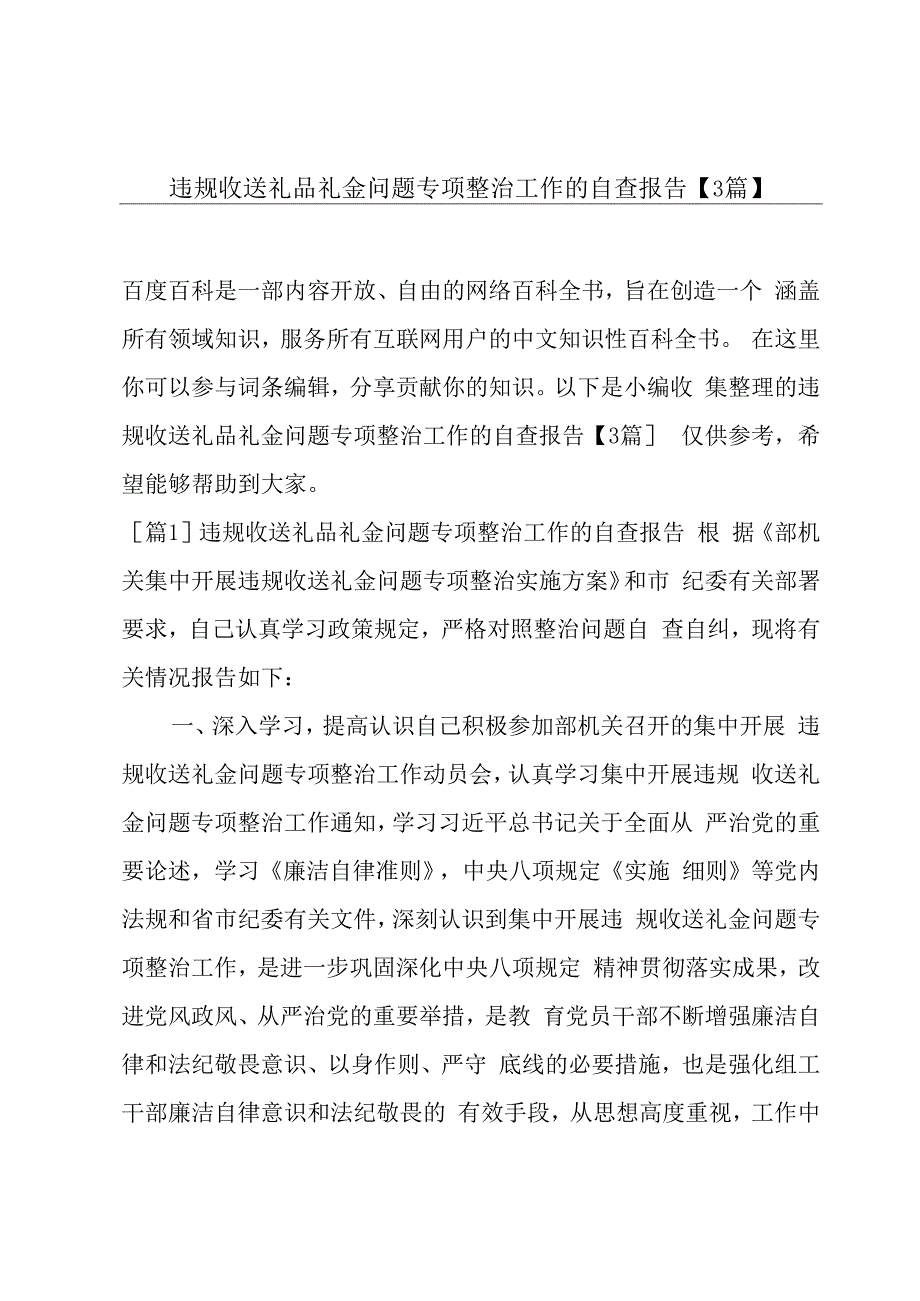 违规收送礼品礼金问题专项整治工作的自查报告【3篇】

百度百科是一部内容开放、自由的网络百科全书，旨在创造一个 涵盖所有领域知识，服务所有互联网用户的中文知识性百科全书。 在这里你可以参与词条编辑，分享贡献你的知识。以下是小编收 集整理的违规收送礼品礼金问题专项整治工作的自查报告【3篇］ 仅供参考，希望能够帮助到大家。

［篇1］违规收送礼品礼金问题专项整治工作的自查报告 根 据《部机关集中开展违规收送礼金问题专项整治实施方案》和市 纪委有关部署要求，自己认真学习政策规定，严格对照整治问题自 查自纠，现将有关情况报告如下：

一、深入学习，提高认识自己积极参加部机关召开的集中开展 违规收送礼金问题专项整治工作动员会，认真学习集中开展违规 收送礼金问题专项整治工作通知，学习习近平总书记关于全面从 严治党的重要论述，学习《廉洁自律准则》，中央八项规定《实施 细则》等党内法规和省市纪委有关文件，深刻认识到集中开展违 规收送礼金问题专项整治工作，是进一步巩固深化中央八项规定 精神贯彻落实成果，改进党风政风、从严治党的重要举措，是教 育党员干部不断增强廉洁自律和法纪敬畏意识、以身作则、严守 底线的必要措施，也是强化组工干部廉洁自律意识和法纪敬畏的 有效手段，从思想高度重视，工作中